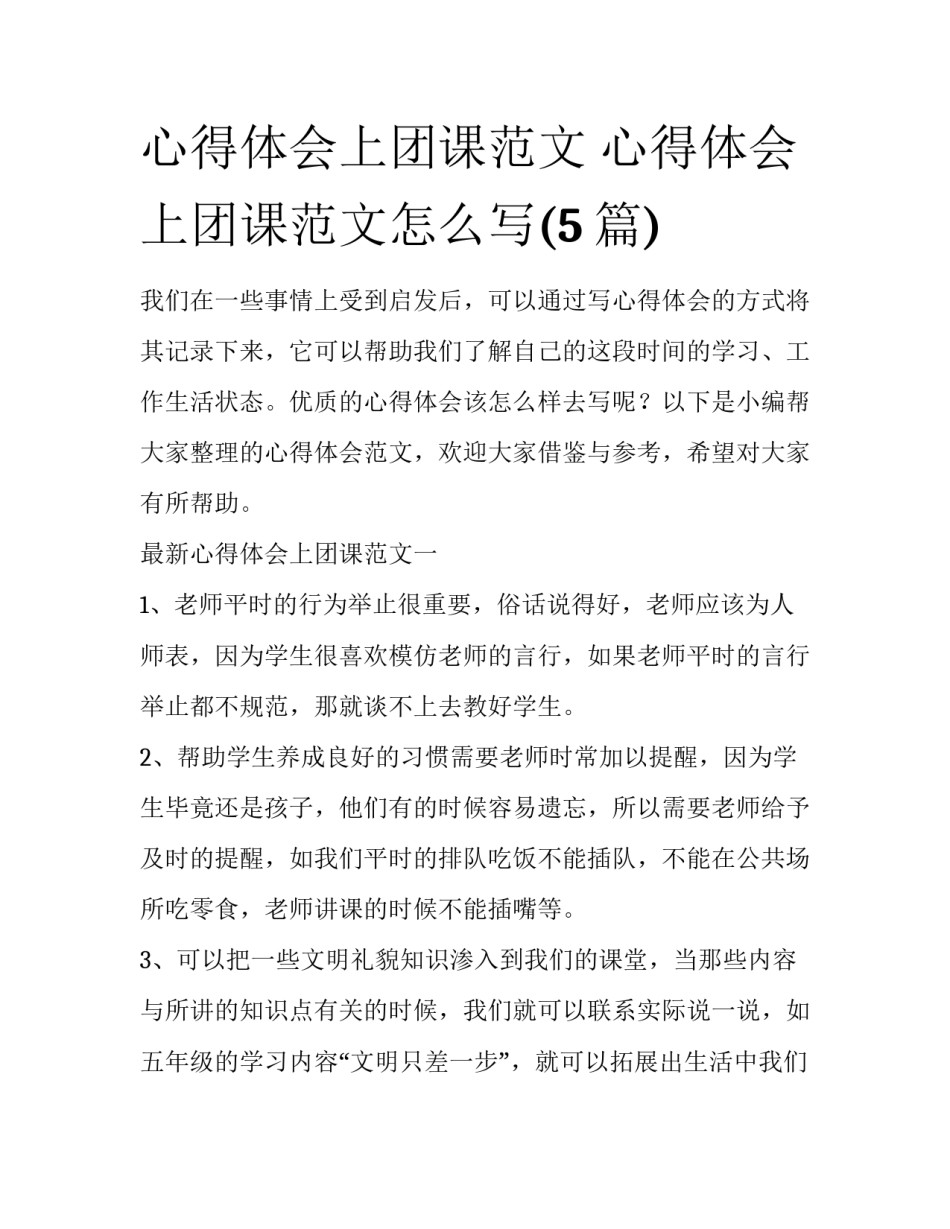 心得体会上团课范文 心得体会上团课范文怎么写(5 篇)

我们在一些事情上受到启发后，可以通过写心得体会的方式将其记录下来，它可以帮助我们了解自己的这段时间的学习、工作生活状态。优质的心得体会该怎么样去写呢？以下是小编帮大家整理的心得体会范文，欢迎大家借鉴与参考，希望对大家有所帮助。

最新心得体会上团课范文一

1、老师平时的行为举止很重要，俗话说得好，老师应该为人师表，因为学生很喜欢模仿老师的言行，如果老师平时的言行举止都不规范，那就谈不上去教好学生。

2、帮助学生养成良好的习惯需要老师时常加以提醒，因为学生毕竟还是孩子，他们有的时候容易遗忘，所以需要老师给予及时的提醒，如我们平时的排队吃饭不能插队，不能在公共场所吃零食，老师讲课的时候不能插嘴等。

3、可以把一些文明礼貌知识渗入到我们的课堂，当那些内容与所讲的知识点有关的时候，我们就可以联系实际说一说，如五年级的学习内容“文明只差一步”，就可以拓展出生活中我们